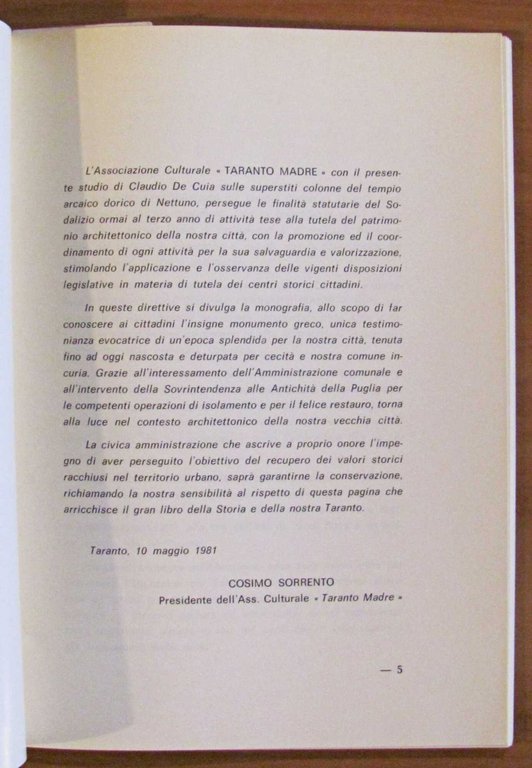 L'Associazione Culturale « TARANTO MADRE » con il presente studio di Claudio De Cuia sulle superstiti colonne del tempio arcaico dorico di Nettuno, persegue le finalità statutarie del Sodalizio ormai al terzo anno di attività tese alla tutela del patrimonio architettonico della nostra città, con la promozione ed il coordinamento di ogni attività per la sua salvaguardia e valorizzazione, stimolando l'applicazione e l'osservanza delle vigenti disposizioni legislative in materia di tutela dei centri storici cittadini.

In queste direttive si divulga la monografia, allo scopo di far conoscere ai cittadini l'insigne monumento greco, unica testimonianza evocatrice di un'epoca splendida per la nostra città, tenuta fino ad oggi nascosta e deturpata per cecità e nostra comune incuria. Grazie all'interessamento dell'Amministrazione comunale e all'intervento della Sovrintendenza alle Antichità della Puglia per le competenti operazioni di isolamento e per il felice restauro, torna alla luce nel contesto architettonico della nostra vecchia città.

La civica amministrazione che ascrive a proprio onore l'impegno di aver perseguito l'obiettivo del recupero dei valori storici racchiusi nel territorio urbano, saprà garantirne la conservazione, richiamando la nostra sensibilità al rispetto di questa pagina che arricchisce il gran libro della Storia e della nostra Taranto.

Taranto, 10 maggio 1981

COSIMO SORRENTO
Presidente dell'Ass. Culturale « Taranto Madre »

— 5